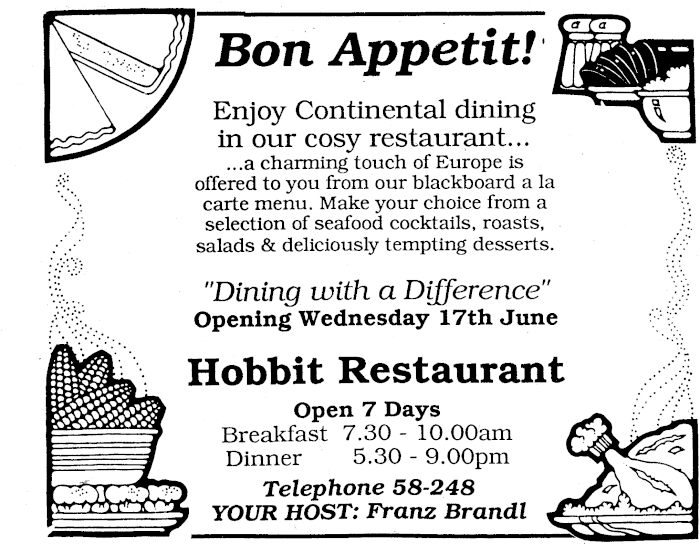 Bon Appetit!

Enjoy Continental dining in our cosy restaurant...

...a charming touch of Europe is offered to you from our blackboard a la carte menu. Make your choice from a selection of seafood cocktails, roasts, salads & deliciously tempting desserts.

"Dining with a Difference"
Opening Wednesday 17th June

Hobbit Restaurant

Open 7 Days
Breakfast 7.30 - 10.00am
Dinner 5.30 - 9.00pm

Telephone 58-248
YOUR HOST: Franz Brandl